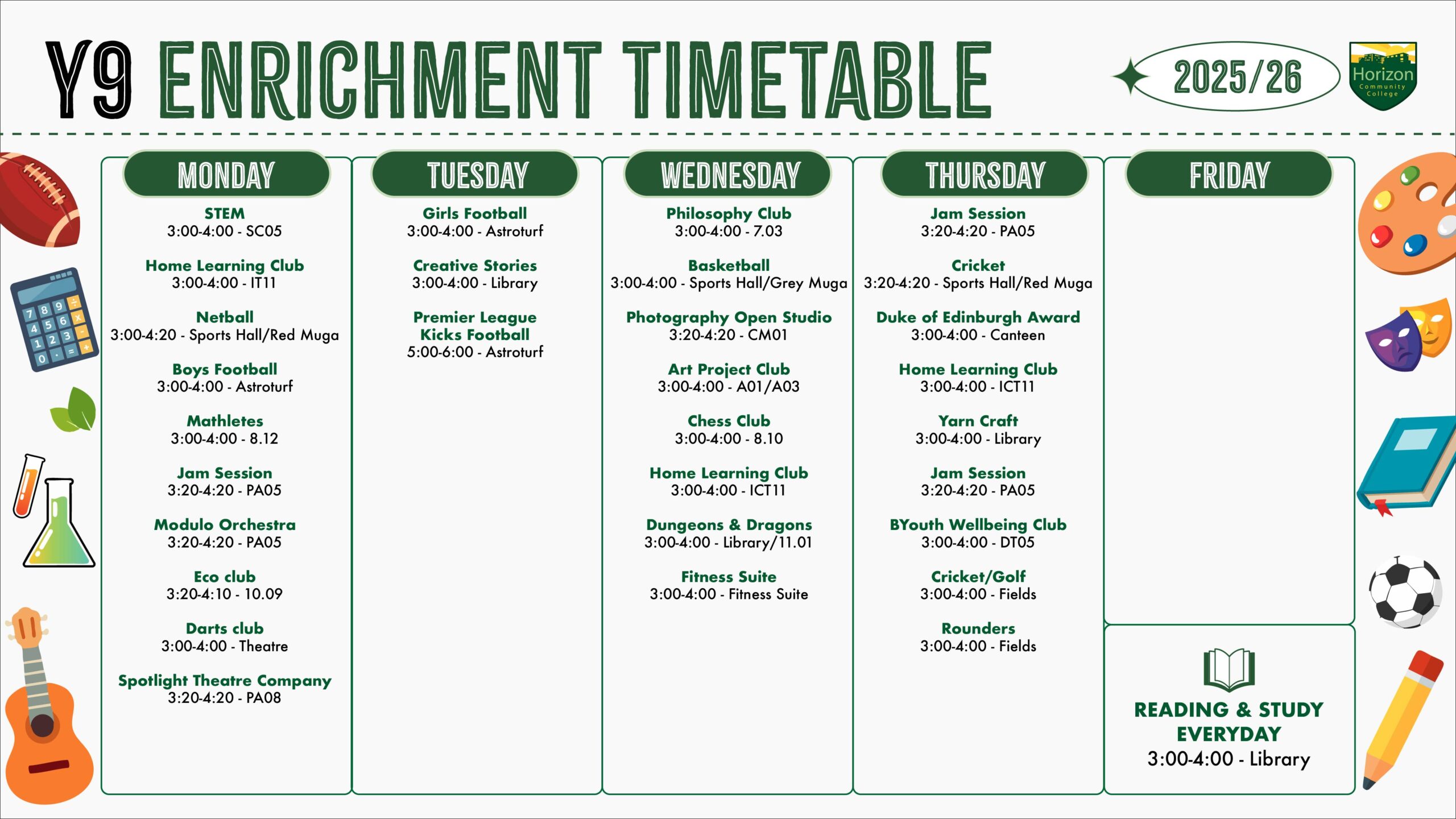 Y9 ENRICHMENT TIMETABLE

2025/26

Horizon
Community
College

MONDAY

STEM
3:00-4:00 - SC05

Home Learning Club
3:00-4:00 - IT11

Netball
3:00-4:20 - Sports Hall/Red Muga

Boys Football
3:00-4:00 - Astroturf

Mathletes
3:00-4:00 - 8.12

Jam Session
3:20-4:20 - PA05

Modulo Orchestra
3:20-4:20 - PA05

Eco club
3:20-4:10 - 10.09

Darts club
3:00-4:00 - Theatre

Spotlight Theatre Company
3:20-4:20 - PA08

TUESDAY

Girls Football
3:00-4:00 - Astroturf

Creative Stories
3:00-4:00 - Library

Premier League
Kicks Football
5:00-6:00 - Astroturf

WEDNESDAY

Philosophy Club
3:00-4:00 - 7.03

Basketball
3:00-4:00 - Sports Hall/Grey Muga

Photography Open Studio
3:20-4:20 - CM01

Art Project Club
3:00-4:00 - A01/A03

Chess Club
3:00-4:00 - 8.10

Home Learning Club
3:00-4:00 - ICT11

Dungeons & Dragons
3:00-4:00 - Library/11.01

Fitness Suite
3:00-4:00 - Fitness Suite

THURSDAY

Jam Session
3:20-4:20 - PA05

Cricket
3:20-4:20 - Sports Hall/Red Muga

Duke of Edinburgh Award
3:00-4:00 - Canteen

Home Learning Club
3:00-4:00 - ICT11

Yarn Craft
3:00-4:00 - Library

Jam Session
3:20-4:20 - PA05

BYouth Wellbeing Club
3:00-4:00 - DT05

Cricket/Golf
3:00-4:00 - Fields

Rounders
3:00-4:00 - Fields

FRIDAY

READING & STUDY
EVERYDAY
3:00-4:00 - Library